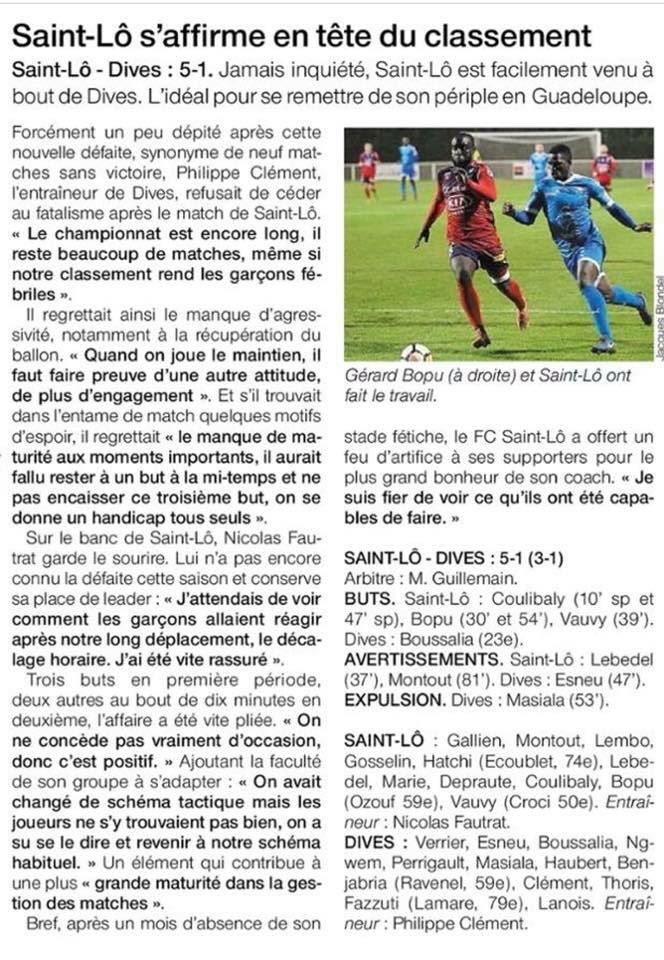 Saint-Lô s'affirme en tête du classement

Saint-Lô - Dives : 5-1. Jamais inquiété, Saint-Lô est facilement venu à bout de Dives. L'idéal pour se remettre de son périple en Guadeloupe.

Forcément un peu dépité après cette nouvelle défaite, synonyme de neuf matches sans victoire, Philippe Clément, l'entraîneur de Dives, refusait de céder au fatalisme après le match de Saint-Lô. « Le championnat est encore long, il reste beaucoup de matches, même si notre classement rend les garçons fébriles ».

Il regrettait ainsi le manque d'agressivité, notamment à la récupération du ballon. « Quand on joue le maintien, il faut faire preuve d'une autre attitude, de plus d'engagement ». Et s'il trouvait dans l'entame de match quelques motifs d'espoir, il regrettait « le manque de maturité aux moments importants, il aurait fallu rester à un but à la mi-temps et ne pas encaisser ce troisième but, on se donne un handicap tous seuls ».

Sur le banc de Saint-Lô, Nicolas Fautrat garde le sourire. Lui n'a pas encore connu la défaite cette saison et conserve sa place de leader : « J'attendais de voir comment les garçons allaient réagir après notre long déplacement, le décalage horaire. J'ai été vite rassuré ».

Trois buts en première période, deux autres au bout de dix minutes en deuxième, l'affaire a été vite pliée. « On ne concède pas vraiment d'occasion, donc c'est positif. » Ajoutant la faculté de son groupe à s'adapter : « On avait changé de schéma tactique mais les joueurs ne s'y trouvaient pas bien, on a su se le dire et revenir à notre schéma habituel. » Un élément qui contribue à une plus « grande maturité dans la gestion des matches ».

Bref, après un mois d'absence de son

Jacques Blondel

Gérard Bopu (à droite) et Saint-Lô ont fait le travail.

stade fétiche, le FC Saint-Lô a offert un feu d'artifice à ses supporters pour le plus grand bonheur de son coach. « Je suis fier de voir ce qu'ils ont été capables de faire. »

SAINT-LÔ - DIVES : 5-1 (3-1)
Arbitre : M. Guillemain.
BUTS. Saint-Lô : Coulibaly (10' sp et 47' sp), Bopu (30' et 54'), Vauvy (39'). Dives : Boussalia (23e).
AVERTISSEMENTS. Saint-Lô : Lebedel (37'), Montout (81'). Dives : Esneu (47').
EXPULSION. Dives : Masiala (53').

SAINT-LÔ : Gallien, Montout, Lembo, Gosselin, Hatchi (Ecoublet, 74e), Lebedel, Marie, Depraute, Coulibaly, Bopu (Ozouf 59e), Vauvy (Croci 50e). Entraîneur : Nicolas Fautrat.
DIVES : Verrier, Esneu, Boussalia, Ngwem, Perrigault, Masiala, Haubert, Benjabria (Ravenel, 59e), Clément, Thoris, Fazzuti (Lamare, 79e), Lanois. Entraîneur : Philippe Clément.